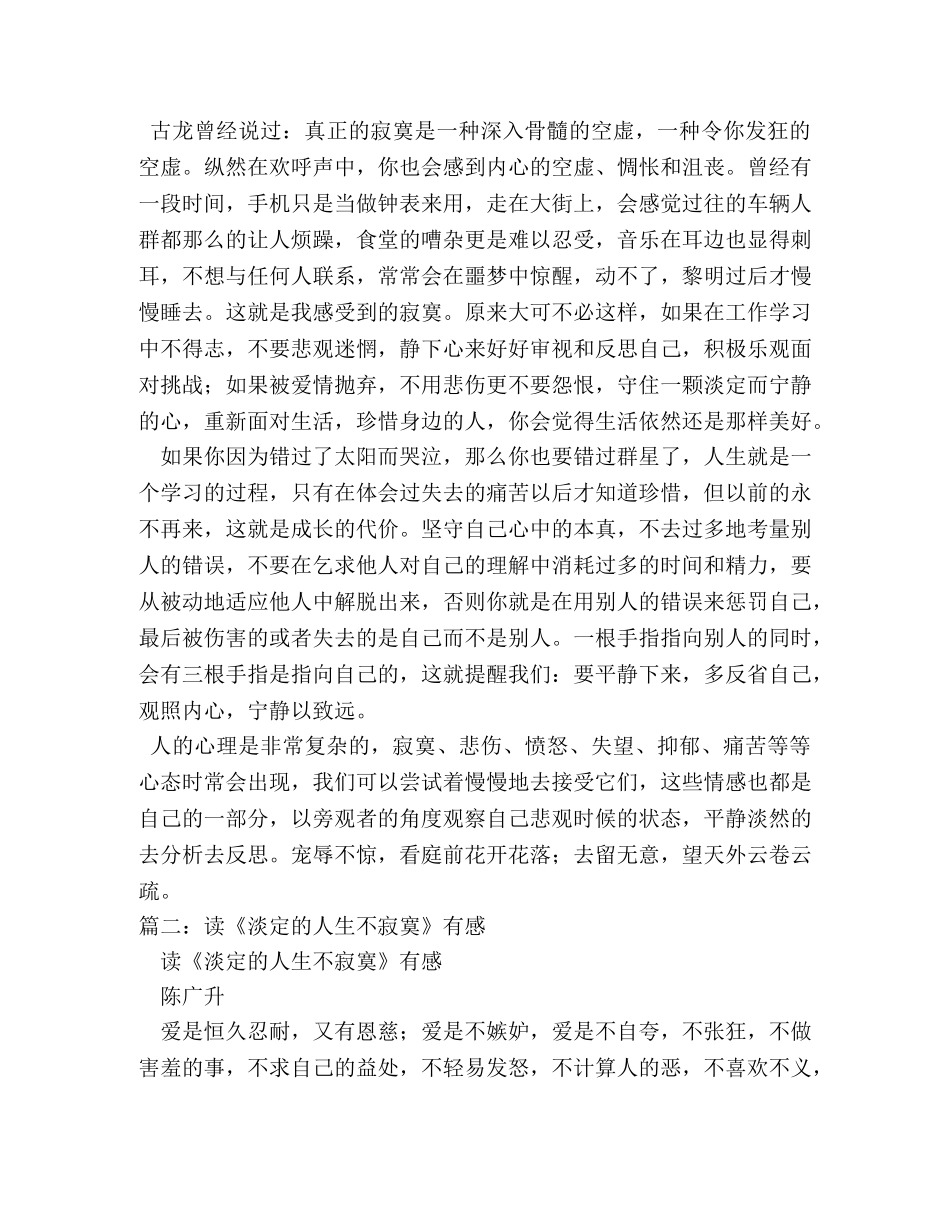 古龙曾经说过：真正的寂寞是一种深入骨髓的空虚，一种令你发狂的空虚。纵然在欢呼声中，你也会感到内心的空虚、惆怅和沮丧。曾经有一段时间，手机只是当做钟表来用，走在大街上，会感觉过往的车辆人群都那么的让人烦躁，食堂的嘈杂更是难以忍受，音乐在耳边也显得刺耳，不想与任何人联系，常常会在噩梦中惊醒，动不了，黎明过后才慢慢睡去。这就是我感受到的寂寞。原来大可不必这样，如果在工作学习中不得志，不要悲观迷惘，静下心来好好审视和反思自己，积极乐观面对挑战；如果被爱情抛弃，不用悲伤更不要怨恨，守住一颗淡定而宁静的心，重新面对生活，珍惜身边的人，你会觉得生活依然还是那样美好。

如果你因为错过了太阳而哭泣，那么你也要错过群星了，人生就是一个学习的过程，只有在体会过失去的痛苦以后才知道珍惜，但以前的永不再来，这就是成长的代价。坚守自己心中的本真，不去过多地考量别人的错误，不要在乞求他人对自己的理解中消耗过多的时间和精力，要从被动地适应他人中解脱出来，否则你就是在用别人的错误来惩罚自己，最后被伤害的或者失去的是自己而不是别人。一根手指指向别人的同时，会有三根手指是指向自己的，这就提醒我们：要平静下来，多反省自己，观照内心，宁静以致远。

人的心理是非常复杂的，寂寞、悲伤、愤怒、失望、抑郁、痛苦等等心态时常会出现，我们可以尝试着慢慢地去接受它们，这些情感也都是自己的一部分，以旁观者的角度观察自己悲观时候的状态，平静淡然的去分析去反思。宠辱不惊，看庭前花开花落；去留无意，望天外云卷云疏。

篇二：读《淡定的人生不寂寞》有感

读《淡定的人生不寂寞》有感

陈广升

爱是恒久忍耐，又有恩慈；爱是不嫉妒，爱是不自夸，不张狂，不做害羞的事，不求自己的益处，不轻易发怒，不计算人的恶，不喜欢不义，